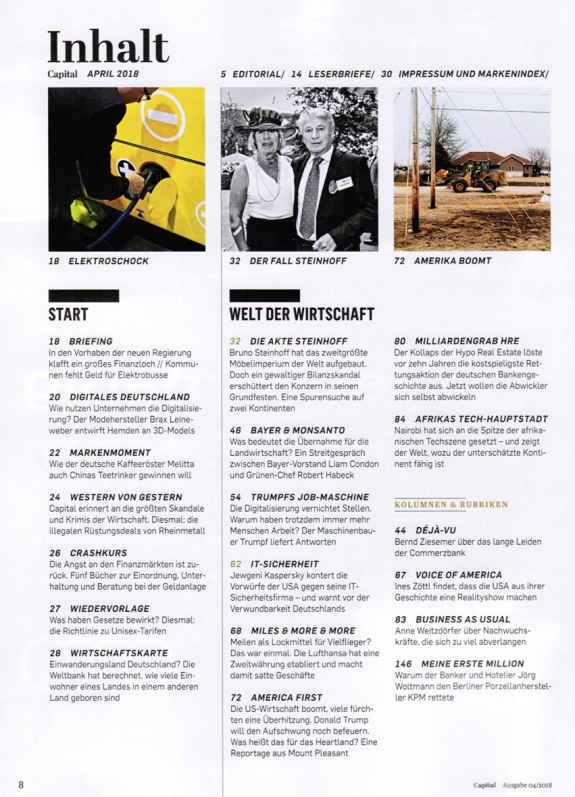 Inhalt

Capital APRIL 2018

5 EDITORIAL/ 14 LESERBRIEFE/ 30 IMPRESSUM UND MARKENINDEX/

18 ELEKTROSCHOCK

32 DER FALL STEINHOFF

72 AMERIKA BOOMT

START

18 BRIEFING
In den Vorhaben der neuen Regierung klafft ein großes Finanzloch // Kommunen fehlt Geld für Elektrobusse

20 DIGITALES DEUTSCHLAND
Wie nutzen Unternehmen die Digitalisierung? Der Modehersteller Brax Leineweber entwirft Hemden an 3D-Models

22 MARKENMOMENT
Wie der deutsche Kaffeeröster Melitta auch Chinas Teetrinker gewinnen will

24 WESTERN VON GESTERN
Capital erinnert an die größten Skandale und Krimis der Wirtschaft. Diesmal: die illegalen Rüstungsdeals von Rheinmetall

26 CRASHKURS
Die Angst an den Finanzmärkten ist zurück. Fünf Bücher zur Einordnung, Unterhaltung und Beratung bei der Geldanlage

27 WIEDERVORLAGE
Was haben Gesetze bewirkt? Diesmal: die Richtlinie zu Unisex-Tarifen

28 WIRTSCHAFTSKARTE
Einwanderungsland Deutschland? Die Weltbank hat berechnet, wie viele Einwohner eines Landes in einem anderen Land geboren sind

WELT DER WIRTSCHAFT

32 DIE AKTE STEINHOFF
Bruno Steinhoff hat das zweitgrößte Möbelimperium der Welt aufgebaut. Doch ein gewaltiger Bilanzskandal erschüttert den Konzern in seinen Grundfesten. Eine Spurensuche auf zwei Kontinenten

46 BAYER & MONSANTO
Was bedeutet die Übernahme für die Landwirtschaft? Ein Streitgespräch zwischen Bayer-Vorstand Liam Condon und Grünen-Chef Robert Habeck

54 TRUMPFS JOB-MASCHINE
Die Digitalisierung vernichtet Stellen. Warum haben trotzdem immer mehr Menschen Arbeit? Der Maschinenbauer Trumpf liefert Antworten

62 IT-SICHERHEIT
Jewgeni Kaspersky kontert die Vorwürfe der USA gegen seine IT-Sicherheitsfirma – und warnt vor der Verwundbarkeit Deutschlands

68 MILES & MORE & MORE
Meilen als Lockmittel für Vielflieger? Das war einmal. Die Lufthansa hat eine Zweitwährung etabliert und macht damit satte Geschäfte

72 AMERICA FIRST
Die US-Wirtschaft boomt, viele fürchten eine Überhitzung. Donald Trump will den Aufschwung noch befeuern. Was heißt das für das Heartland? Eine Reportage aus Mount Pleasant

80 MILLIARDENGRAB HRE
Der Kollaps der Hypo Real Estate löste vor zehn Jahren die kostspieligste Rettungsaktion der deutschen Bankengeschichte aus. Jetzt wollen die Abwickler sich selbst abwickeln

84 AFRIKAS TECH-HAUPTSTADT
Nairobi hat sich an die Spitze der afrikanischen Techszene gesetzt – und zeigt der Welt, wozu der unterschätzte Kontinent fähig ist

KOLUMNEN & RUBRIKEN

44 DÉJÀ-VU
Bernd Ziesemer über das lange Leiden der Commerzbank

67 VOICE OF AMERICA
Ines Zöttl findet, dass die USA aus ihrer Geschichte eine Realityshow machen

83 BUSINESS AS USUAL
Anne Weitzdörfer über Nachwuchskräfte, die sich zu viel abverlangen

146 MEINE ERSTE MILLION
Warum der Banker und Hotelier Jörg Woltmann den Berliner Porzellanhersteller KPM rettete

8

Capital Ausgabe 04/2018